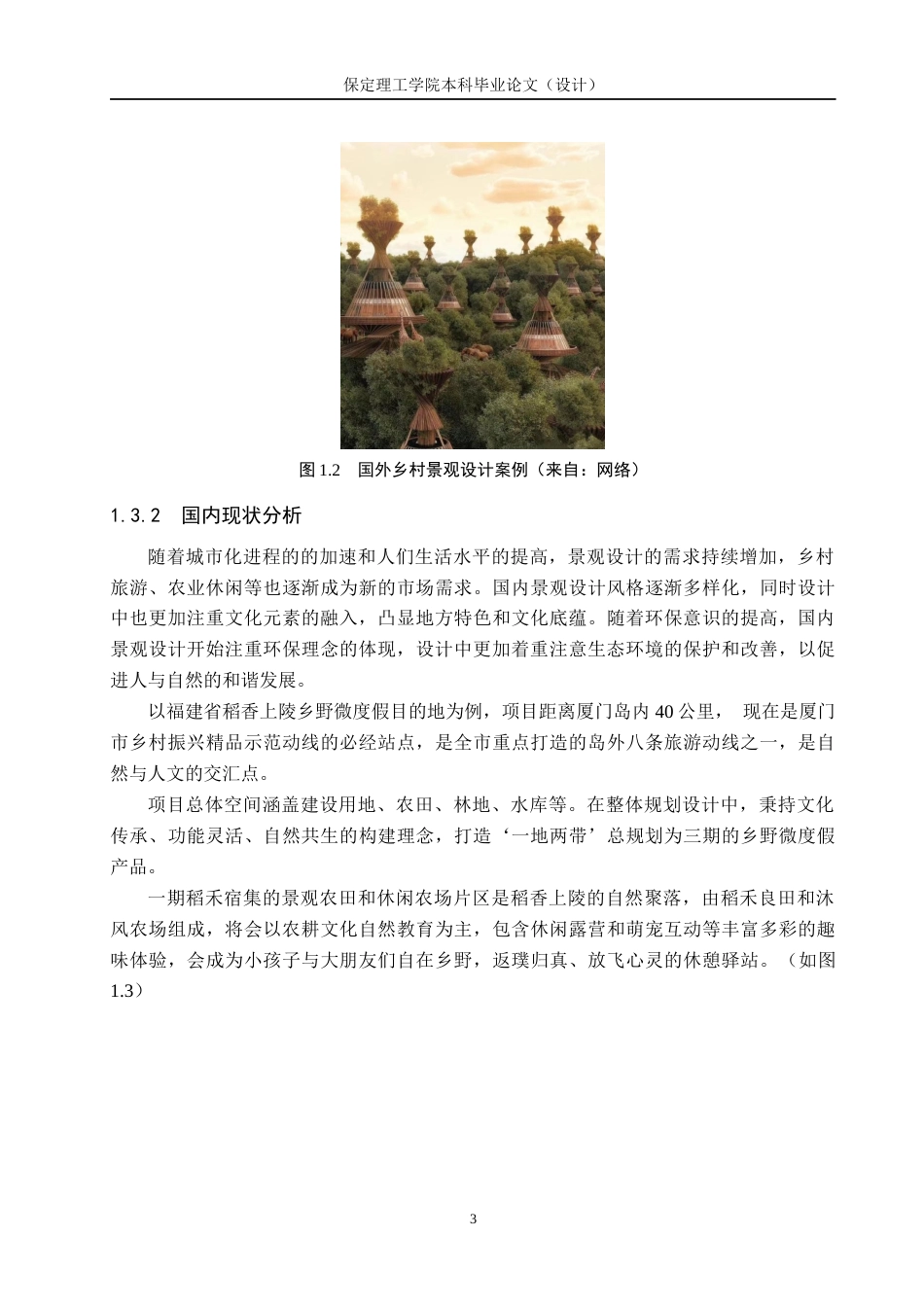 保定理工学院本科毕业论文（设计）

图 1.2　国外乡村景观设计案例（来自：网络）

1.3.2　国内现状分析

随着城市化进程的的加速和人们生活水平的提高，景观设计的需求持续增加，乡村旅游、农业休闲等也逐渐成为新的市场需求。国内景观设计风格逐渐多样化，同时设计中也更加注重文化元素的融入，凸显地方特色和文化底蕴。随着环保意识的提高，国内景观设计开始注重环保理念的体现，设计中更加着重注意生态环境的保护和改善，以促进人与自然的和谐发展。

以福建省稻香上陵乡野微度假目的地为例，项目距离厦门岛内 40 公里， 现在是厦门市乡村振兴精品示范动线的必经站点，是全市重点打造的岛外八条旅游动线之一，是自然与人文的交汇点。

项目总体空间涵盖建设用地、农田、林地、水库等。在整体规划设计中，秉持文化传承、功能灵活、自然共生的构建理念，打造‘一地两带’总规划为三期的乡野微度假产品。

一期稻禾宿集的景观农田和休闲农场片区是稻香上陵的自然聚落，由稻禾良田和沐风农场组成，将会以农耕文化自然教育为主，包含休闲露营和萌宠互动等丰富多彩的趣味体验，会成为小孩子与大朋友们自在乡野，返璞归真、放飞心灵的休憩驿站。（如图 1.3）

3